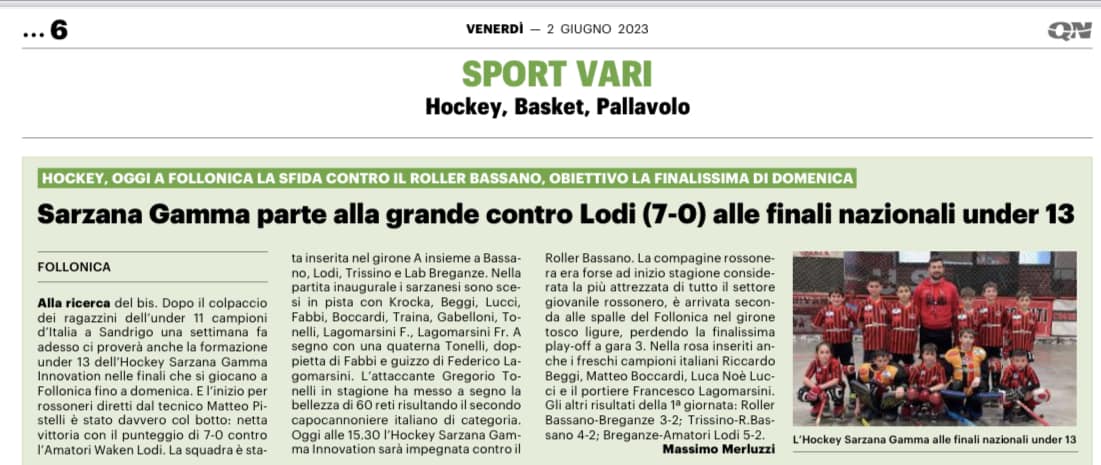 ...6

VENERDÌ — 2 GIUGNO 2023

QN

SPORT VARI
Hockey, Basket, Pallavolo

HOCKEY, OGGI A FOLLONICA LA SFIDA CONTRO IL ROLLER BASSANO, OBIETTIVO LA FINALISSIMA DI DOMENICA

Sarzana Gamma parte alla grande contro Lodi (7-0) alle finali nazionali under 13

FOLLONICA

Alla ricerca del bis. Dopo il colpaccio dei ragazzini dell'under 11 campioni d'Italia a Sandrigo una settimana fa adesso ci proverà anche la formazione under 13 dell'Hockey Sarzana Gamma Innovation nelle finali che si giocano a Follonica fino a domenica. E l'inizio per rossoneri diretti dal tecnico Matteo Pistelli è stato davvero col botto: netta vittoria con il punteggio di 7-0 contro l'Amatori Waken Lodi. La squadra è stata inserita nel girone A insieme a Bassano, Lodi, Trissino e Lab Breganze. Nella partita inaugurale i sarzanesi sono scesi in pista con Krocka, Beggi, Lucci, Fabbi, Boccardi, Traina, Gabelloni, Tonelli, Lagomarsini F., Lagomarsini Fr. A segno con una quaterna Tonelli, doppietta di Fabbi e guizzo di Federico Lagomarsini. L'attaccante Gregorio Tonelli in stagione ha messo a segno la bellezza di 60 reti risultando il secondo capocannoniere italiano di categoria. Oggi alle 15.30 l'Hockey Sarzana Gamma Innovation sarà impegnata contro il Roller Bassano. La compagine rossonera era forse ad inizio stagione considerata la più attrezzata di tutto il settore giovanile rossonero, è arrivata seconda alle spalle del Follonica nel girone tosco ligure, perdendo la finalissima play-off a gara 3. Nella rosa inseriti anche i freschi campioni italiani Riccardo Beggi, Matteo Boccardi, Luca Noè Lucci e il portiere Francesco Lagomarsini. Gli altri risultati della 1ª giornata: Roller Bassano-Breganze 3-2; Trissino-R.Bassano 4-2; Breganze-Amatori Lodi 5-2.

Massimo Merluzzi

L'Hockey Sarzana Gamma alle finali nazionali under 13